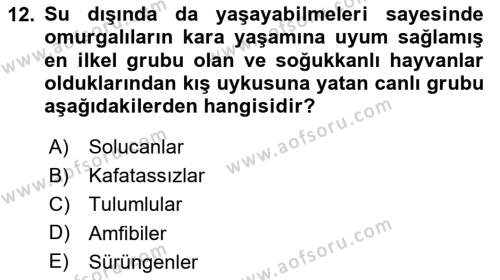 12. Su dışında da yaşayabilmeleri sayesinde omurgalıların kara yaşamına uyum sağlamış en ilkel grubu olan ve soğukkanlı hayvanlar olduklarından kış uykusuna yatan canlı grubu aşağıdakilerden hangisidir?

A) Solucanlar
B) Kafatassızlar
C) Tulumlular
D) Amfibiler
E) Sürüngenler

www.aofsoru.com